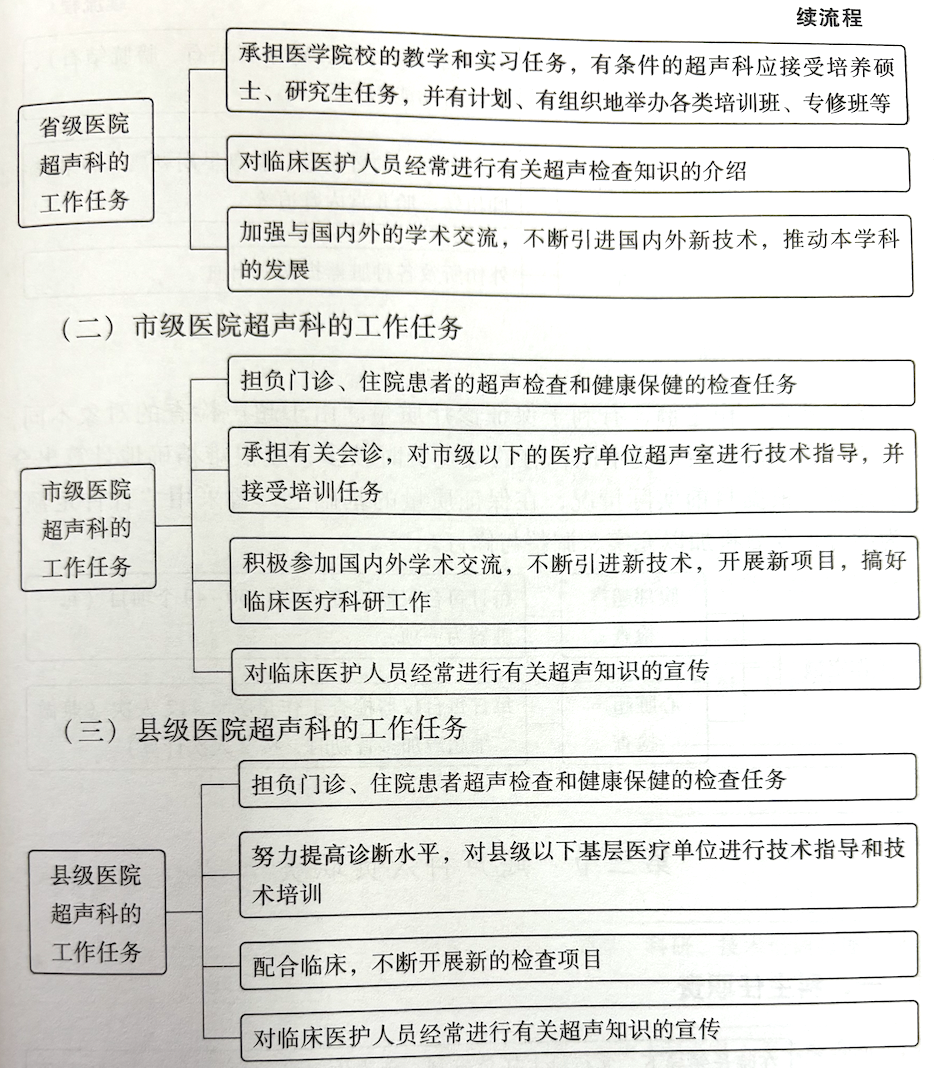 续流程

省级医院超声科的工作任务

承担医学院校的教学和实习任务，有条件的超声科应接受培养硕士、研究生任务，并有计划、有组织地举办各类培训班、专修班等

对临床医护人员经常进行有关超声检查知识的介绍

加强与国内外的学术交流，不断引进国内外新技术，推动本学科的发展

（二）市级医院超声科的工作任务

市级医院超声科的工作任务

担负门诊、住院患者的超声检查和健康保健的检查任务

承担有关会诊，对市级以下的医疗单位超声室进行技术指导，并接受培训任务

积极参加国内外学术交流，不断引进新技术，开展新项目，搞好临床医疗科研工作

对临床医护人员经常进行有关超声知识的宣传

（三）县级医院超声科的工作任务

县级医院超声科的工作任务

担负门诊、住院患者超声检查和健康保健的检查任务

努力提高诊断水平，对县级以下基层医疗单位进行技术指导和技术培训

配合临床，不断开展新的检查项目

对临床医护人员经常进行有关超声知识的宣传